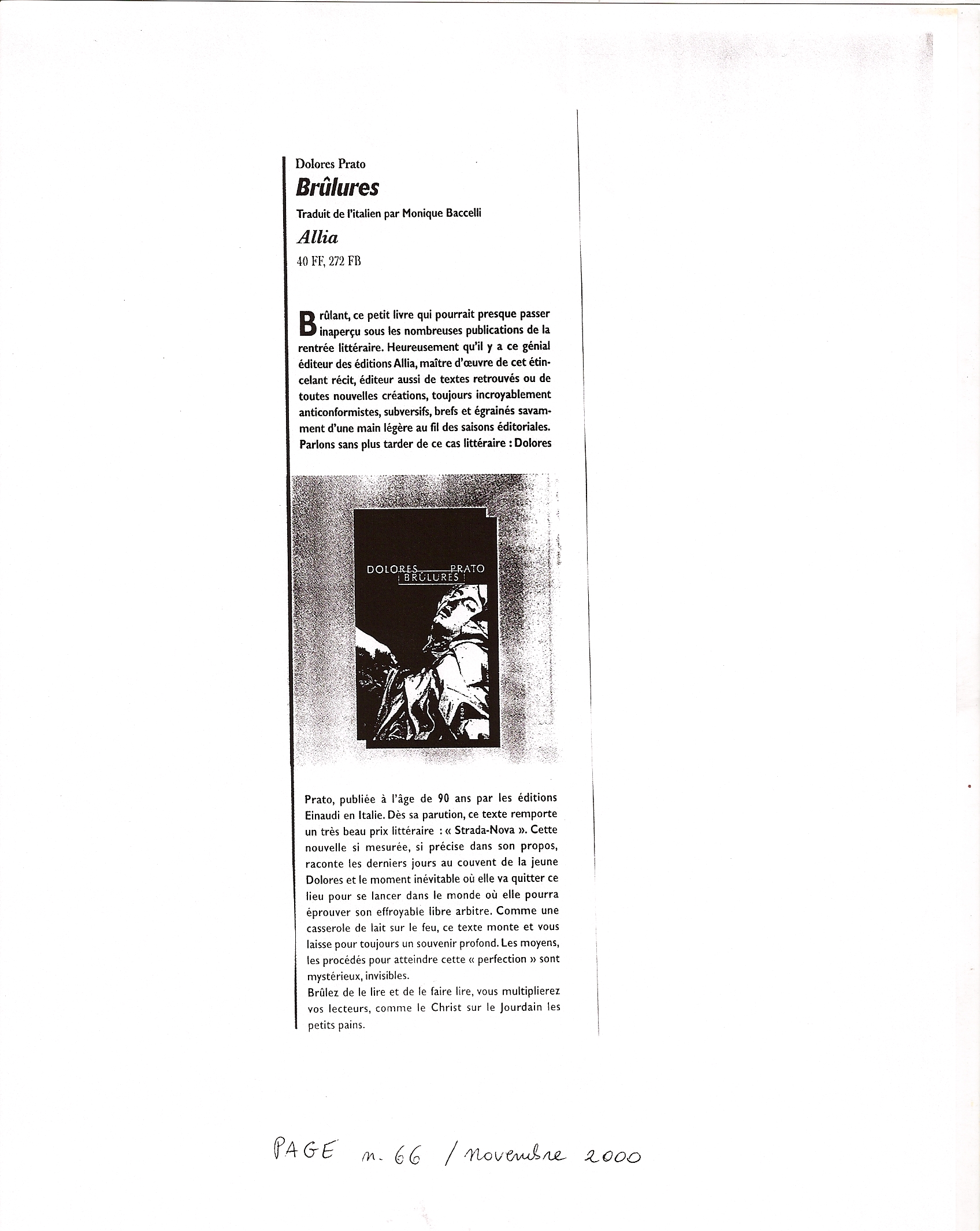 Dolores Prato

Brûlures

Traduit de l'italien par Monique Baccelli

Allia

40 FF, 272 FB

Brûlant, ce petit livre qui pourrait presque passer inaperçu sous les nombreuses publications de la rentrée littéraire. Heureusement qu'il y a ce génial éditeur des éditions Allia, maître d'œuvre de cet étincelant récit, éditeur aussi de textes retrouvés ou de toutes nouvelles créations, toujours incroyablement anticonformistes, subversifs, brefs et égrainés savamment d'une main légère au fil des saisons éditoriales. Parlons sans plus tarder de ce cas littéraire : Dolores

DOLORES PRATO
BRÛLURES

Prato, publiée à l'âge de 90 ans par les éditions Einaudi en Italie. Dès sa parution, ce texte remporte un très beau prix littéraire : « Strada-Nova ». Cette nouvelle si mesurée, si précise dans son propos, raconte les derniers jours au couvent de la jeune Dolores et le moment inévitable où elle va quitter ce lieu pour se lancer dans le monde où elle pourra éprouver son effroyable libre arbitre. Comme une casserole de lait sur le feu, ce texte monte et vous laisse pour toujours un souvenir profond. Les moyens, les procédés pour atteindre cette « perfection » sont mystérieux, invisibles.
Brûlez de le lire et de le faire lire, vous multiplierez vos lecteurs, comme le Christ sur le Jourdain les petits pains.

PAGE n. 66 / novembre 2000